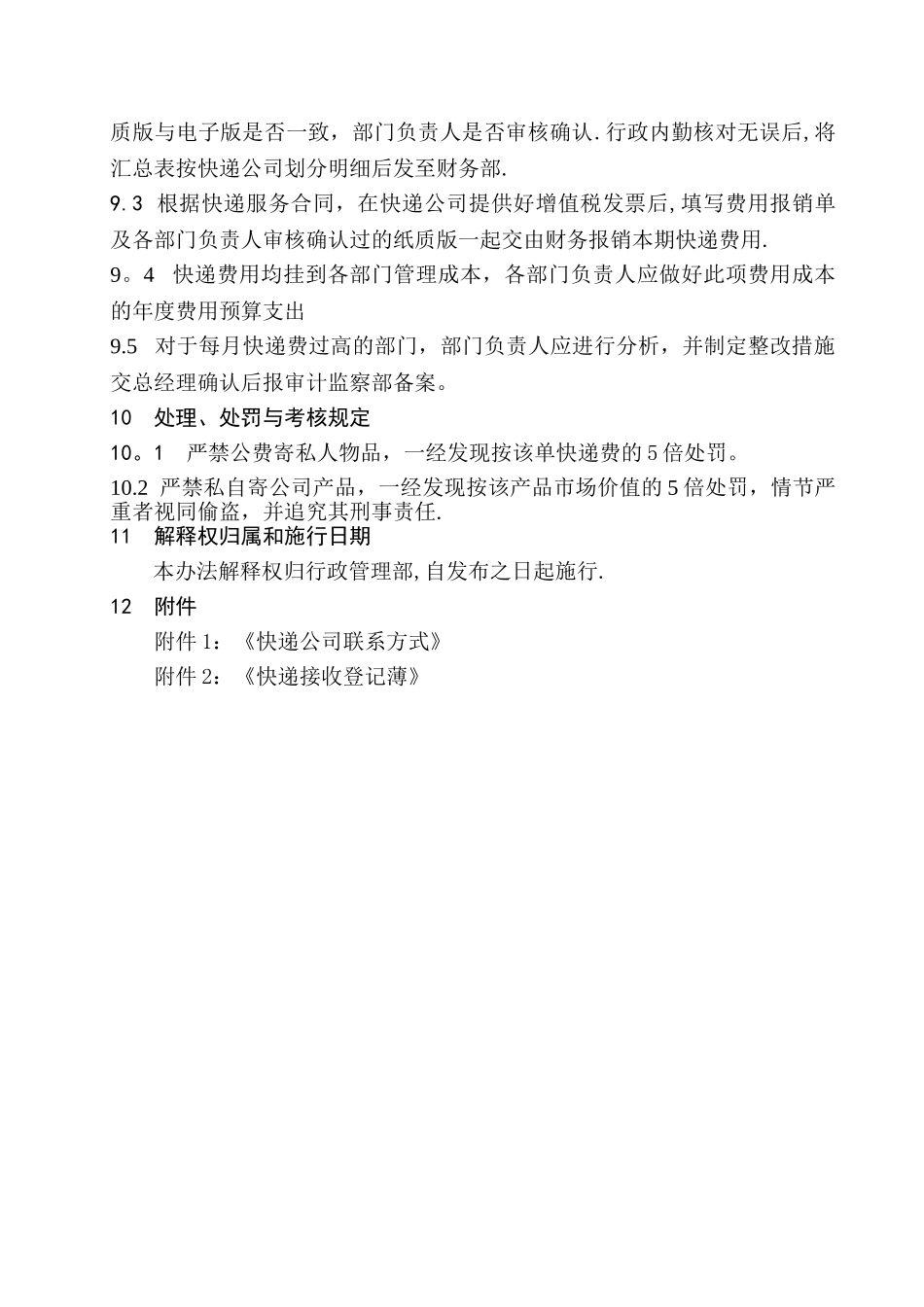 质版与电子版是否一致，部门负责人是否审核确认.行政内勤核对无误后,将汇总表按快递公司划分明细后发至财务部.

9.3 根据快递服务合同，在快递公司提供好增值税发票后,填写费用报销单及各部门负责人审核确认过的纸质版一起交由财务报销本期快递费用.

9。4 快递费用均挂到各部门管理成本，各部门负责人应做好此项费用成本的年度费用预算支出

9.5 对于每月快递费过高的部门，部门负责人应进行分析，并制定整改措施交总经理确认后报审计监察部备案。

10 处理、处罚与考核规定

10。1 严禁公费寄私人物品，一经发现按该单快递费的5倍处罚。

10.2 严禁私自寄公司产品，一经发现按该产品市场价值的5倍处罚，情节严重者视同偷盗，并追究其刑事责任.

11 解释权归属和施行日期

本办法解释权归行政管理部,自发布之日起施行.

12 附件

附件1：《快递公司联系方式》

附件2：《快递接收登记薄》